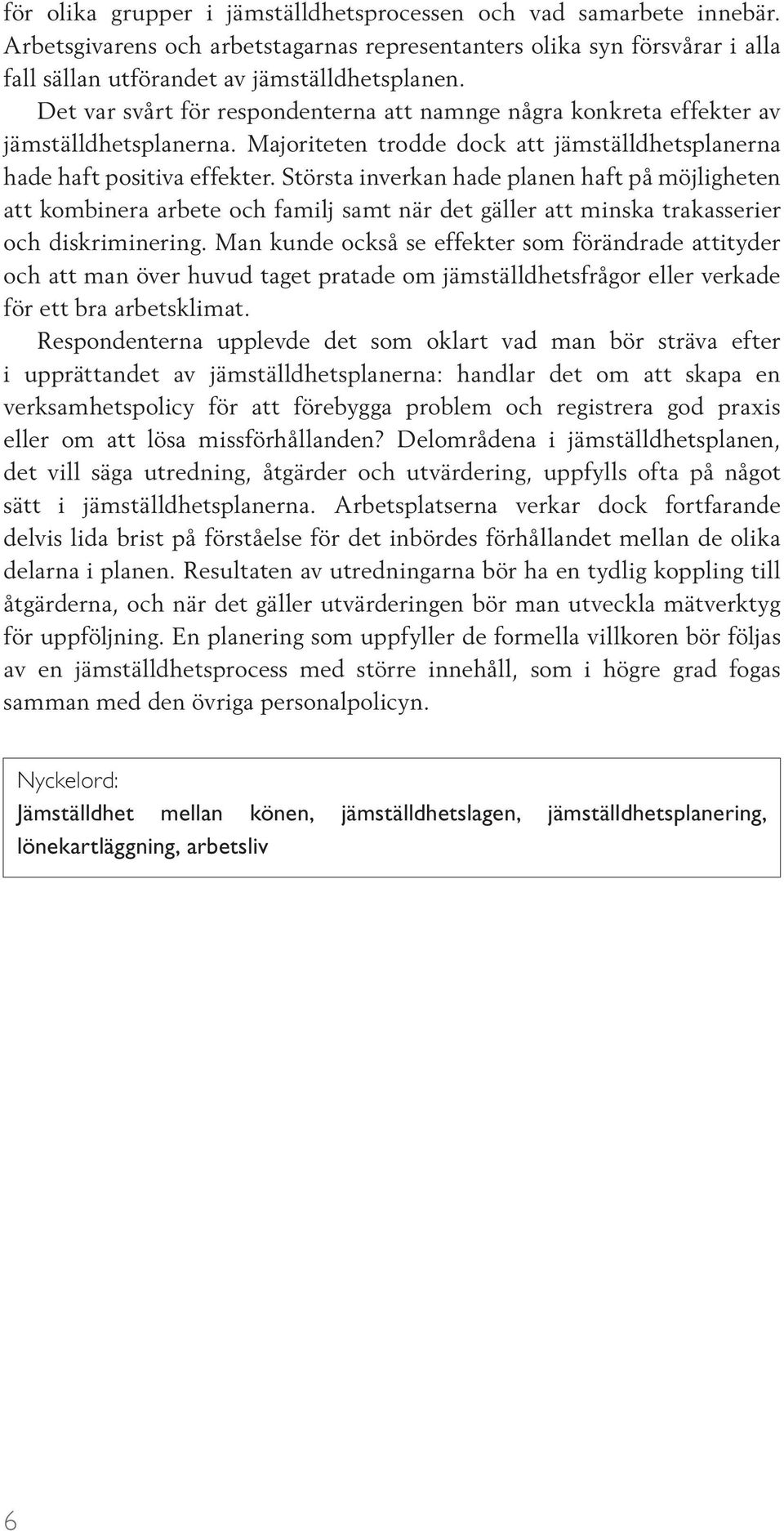 för olika grupper i jämställdhetsprocessen och vad samarbete innebär. Arbetsgivarens och arbetstagarnas representanters olika syn försvårar i alla fall sällan utförandet av jämställdhetsplanen.

Det var svårt för respondenterna att namnge några konkreta effekter av jämställdhetsplanerna. Majoriteten trodde dock att jämställdhetsplanerna hade haft positiva effekter. Största inverkan hade planen haft på möjligheten att kombinera arbete och familj samt när det gäller att minska trakasserier och diskriminering. Man kunde också se effekter som förändrade attityder och att man över huvud taget pratade om jämställdhetsfrågor eller verkade för ett bra arbetsklimat.

Respondenterna upplevde det som oklart vad man bör sträva efter i upprättandet av jämställdhetsplanerna: handlar det om att skapa en verksamhetspolicy för att förebygga problem och registrera god praxis eller om att lösa missförhållanden? Delområdena i jämställdhetsplanen, det vill säga utredning, åtgärder och utvärdering, uppfylls ofta på något sätt i jämställdhetsplanerna. Arbetsplatserna verkar dock fortfarande delvis lida brist på förståelse för det inbördes förhållandet mellan de olika delarna i planen. Resultaten av utredningarna bör ha en tydlig koppling till åtgärderna, och när det gäller utvärderingen bör man utveckla mätverktyg för uppföljning. En planering som uppfyller de formella villkoren bör följas av en jämställdhetsprocess med större innehåll, som i högre grad fogas samman med den övriga personalpolicyn.

Nyckelord:
Jämställdhet mellan könen, jämställdhetslagen, jämställdhetsplanering, lönekartläggning, arbetsliv

6